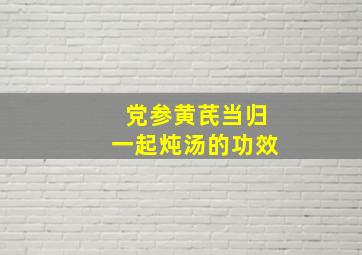 党参黄芪当归
一起炖汤的功效